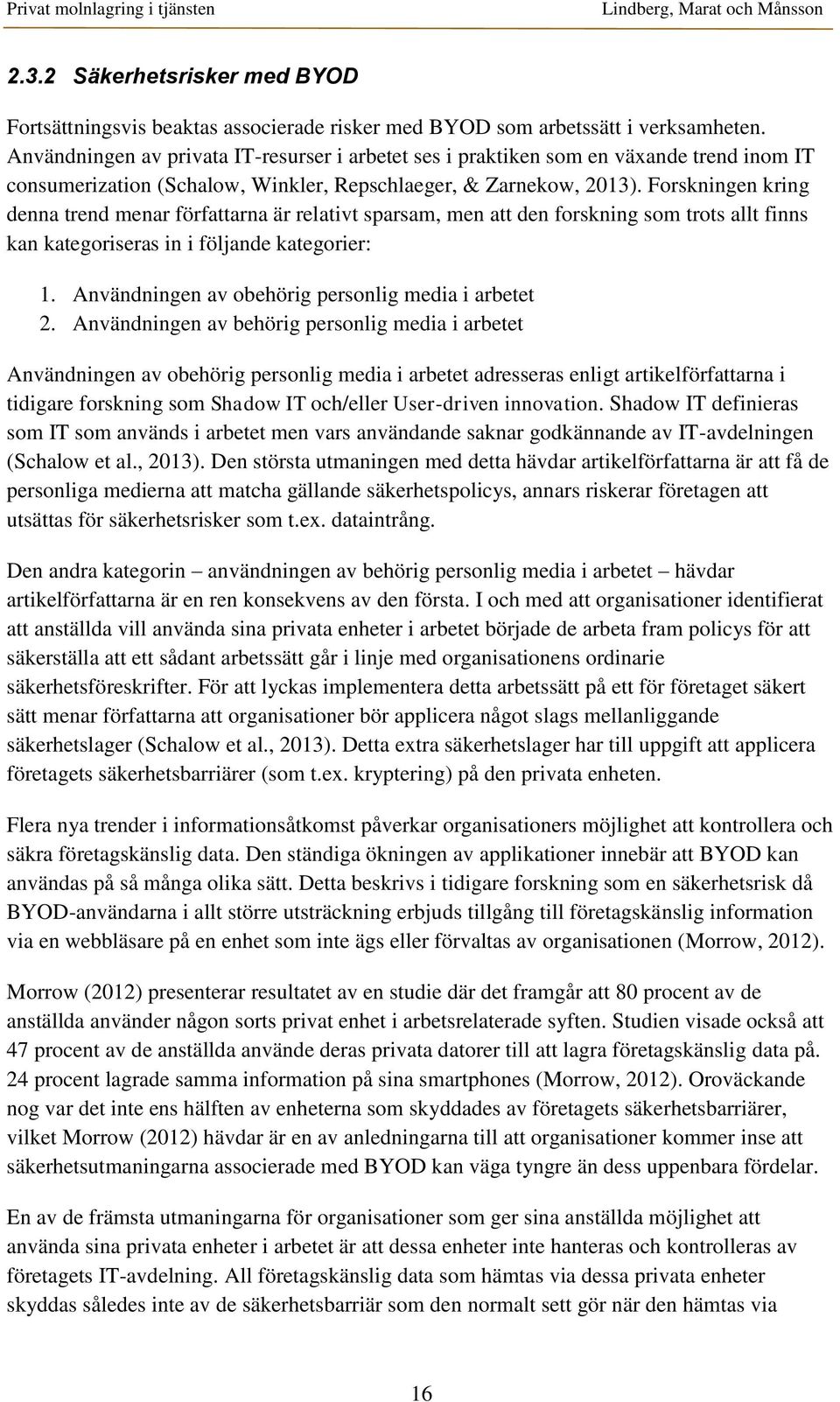 Privat molnlagring i tjänsten Lindberg, Marat och Månsson

2.3.2 Säkerhetsrisker med BYOD

Fortsättningsvis beaktas associerade risker med BYOD som arbetssätt i verksamheten. Användningen av privata IT-resurser i arbetet ses i praktiken som en växande trend inom IT consumerization (Schalow, Winkler, Repschlaeger, & Zarnekow, 2013). Forskningen kring denna trend menar författarna är relativt sparsam, men att den forskning som trots allt finns kan kategoriseras in i följande kategorier:

1. Användningen av obehörig personlig media i arbetet
2. Användningen av behörig personlig media i arbetet

Användningen av obehörig personlig media i arbetet adresseras enligt artikelförfattarna i tidigare forskning som Shadow IT och/eller User-driven innovation. Shadow IT definieras som IT som används i arbetet men vars användande saknar godkännande av IT-avdelningen (Schalow et al., 2013). Den största utmaningen med detta hävdar artikelförfattarna är att få de personliga medierna att matcha gällande säkerhetspolicys, annars riskerar företagen att utsättas för säkerhetsrisker som t.ex. dataintrång.

Den andra kategorin – användningen av behörig personlig media i arbetet – hävdar artikelförfattarna är en ren konsekvens av den första. I och med att organisationer identifierat att anställda vill använda sina privata enheter i arbetet började de arbeta fram policys för att säkerställa att ett sådant arbetssätt går i linje med organisationens ordinarie säkerhetsföreskrifter. För att lyckas implementera detta arbetssätt på ett för företaget säkert sätt menar författarna att organisationer bör applicera något slags mellanliggande säkerhetslager (Schalow et al., 2013). Detta extra säkerhetslager har till uppgift att applicera företagets säkerhetsbarriärer (som t.ex. kryptering) på den privata enheten.

Flera nya trender i informationsåtkomst påverkar organisationers möjlighet att kontrollera och säkra företagskänslig data. Den ständiga ökningen av applikationer innebär att BYOD kan användas på så många olika sätt. Detta beskrivs i tidigare forskning som en säkerhetsrisk då BYOD-användarna i allt större utsträckning erbjuds tillgång till företagskänslig information via en webbläsare på en enhet som inte ägs eller förvaltas av organisationen (Morrow, 2012).

Morrow (2012) presenterar resultatet av en studie där det framgår att 80 procent av de anställda använder någon sorts privat enhet i arbetsrelaterade syften. Studien visade också att 47 procent av de anställda använde deras privata datorer till att lagra företagskänslig data på. 24 procent lagrade samma information på sina smartphones (Morrow, 2012). Oroväckande nog var det inte ens hälften av enheterna som skyddades av företagets säkerhetsbarriärer, vilket Morrow (2012) hävdar är en av anledningarna till att organisationer kommer inse att säkerhetsutmaningarna associerade med BYOD kan väga tyngre än dess uppenbara fördelar.

En av de främsta utmaningarna för organisationer som ger sina anställda möjlighet att använda sina privata enheter i arbetet är att dessa enheter inte hanteras och kontrolleras av företagets IT-avdelning. All företagskänslig data som hämtas via dessa privata enheter skyddas således inte av de säkerhetsbarriär som den normalt sett gör när den hämtas via

16